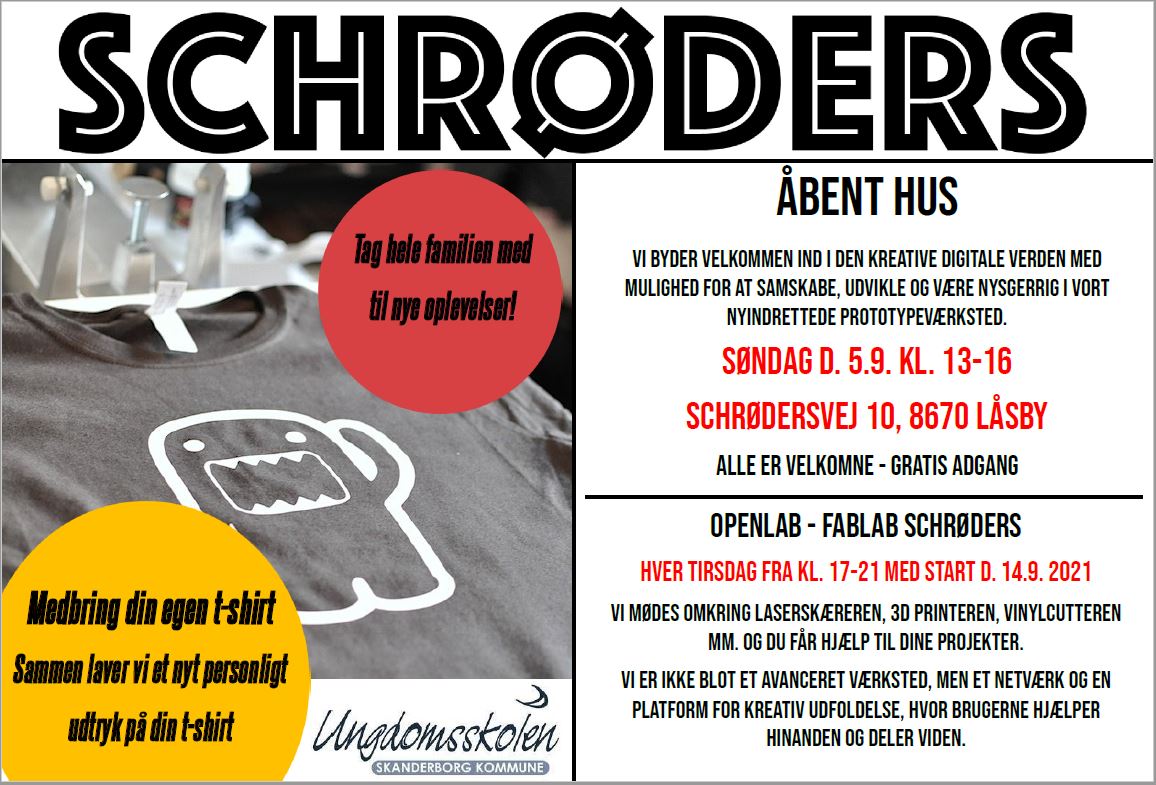 SCHRØDERS

Tag hele familien med til nye oplevelser!

Medbring din egen t-shirt

Sammen laver vi et nyt personligt udtryk på din t-shirt

Ungdomsskolen
SKANDERBORG KOMMUNE

ÅBENT HUS

VI BYDER VELKOMMEN IND I DEN KREATIVE DIGITALE VERDEN MED MULIGHED FOR AT SAMSKABE, UDVIKLE OG VÆRE NYSGERRIG I VORT NYINDRETTEDE PROTOTYPEVÆRKSTED.

SØNDAG D. 5.9. KL. 13-16

SCHRØDERSVEJ 10, 8670 LÅSBY

ALLE ER VELKOMNE - GRATIS ADGANG

OPENLAB - FABLAB SCHRØDERS

HVER TIRSDAG FRA KL. 17-21 MED START D. 14.9. 2021

VI MØDES OMKRING LASERSKÆREREN, 3D PRINTEREN, VINYLCUTTEREN MM. OG DU FÅR HJÆLP TIL DINE PROJEKTER.

VI ER IKKE BLOT ET AVANCERET VÆRKSTED, MEN ET NETVÆRK OG EN PLATFORM FOR KREATIV UDFOLDELSE, HVOR BRUGERNE HJÆLPER HINANDEN OG DELER VIDEN.